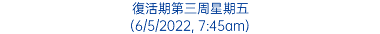 復活期第三周星期五
(6/5/2022, 7:45am)